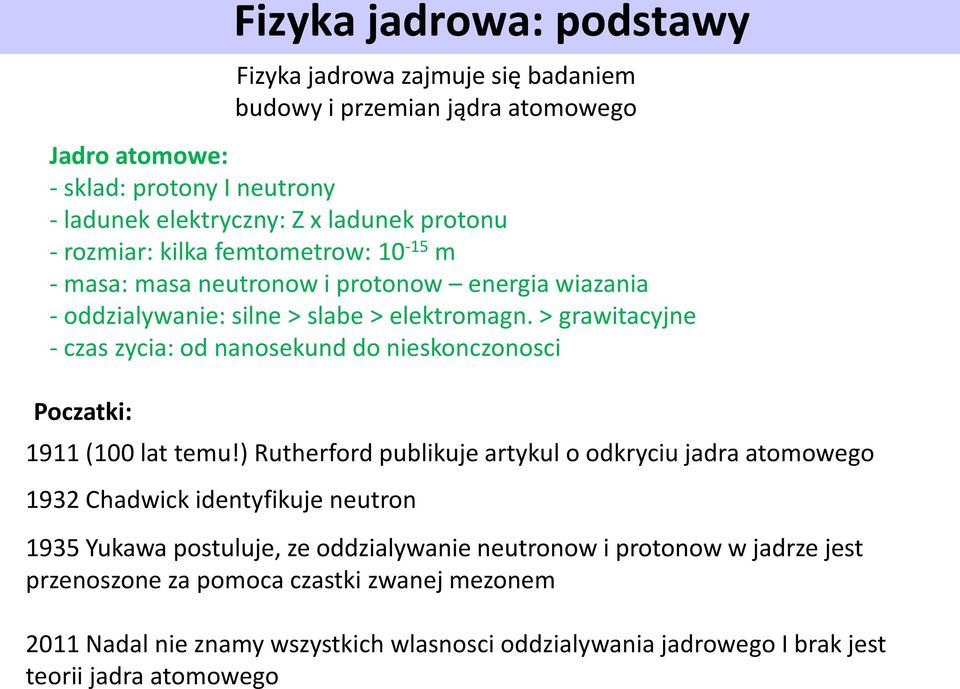 Fizyka jadrowa: podstawy

Fizyka jadrowa zajmuje się badaniem budowy i przemian jądra atomowego

Jadro atomowe:
- sklad: protony I neutrony
- ladunek elektryczny: Z x ladunek protonu
- rozmiar: kilka femtometrow: $10^{-15}$ m
- masa: masa neutronow i protonow – energia wiazania
- oddzialywanie: silne > slabe > elektromagn. > grawitacyjne
- czas zycia: od nanosekund do nieskonczonosci

Poczatki:

1911 (100 lat temu!) Rutherford publikuje artykul o odkryciu jadra atomowego

1932 Chadwick identyfikuje neutron

1935 Yukawa postuluje, ze oddzialywanie neutronow i protonow w jadrze jest przenoszone za pomoca czastki zwanej mezonem

2011 Nadal nie znamy wszystkich wlasnosci oddzialywania jadrowego I brak jest teorii jadra atomowego